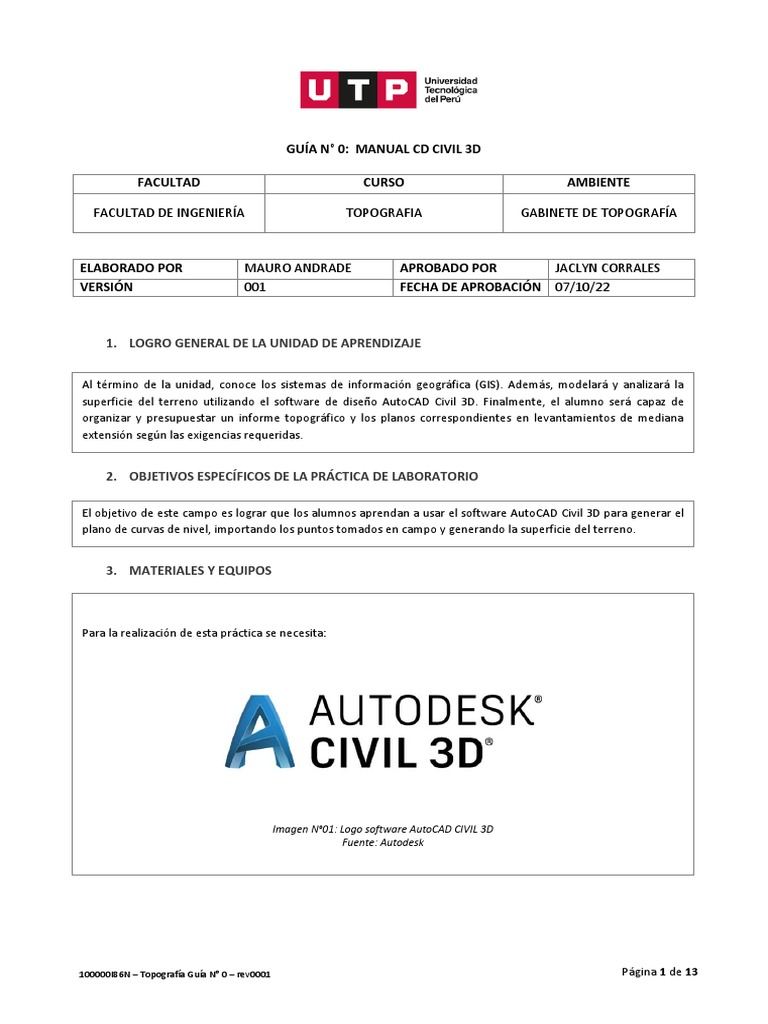 UTP Universidad Tecnológica del Perú

GUÍA N° 0: MANUAL CD CIVIL 3D

| FACULTAD | CURSO | AMBIENTE |
|---|---|---|
| FACULTAD DE INGENIERÍA | TOPOGRAFIA | GABINETE DE TOPOGRAFÍA |

| ELABORADO POR | MAURO ANDRADE | APROBADO POR | JACLYN CORRALES |
|---|---|---|---|
| VERSIÓN | 001 | FECHA DE APROBACIÓN | 07/10/22 |

1. LOGRO GENERAL DE LA UNIDAD DE APRENDIZAJE

Al término de la unidad, conoce los sistemas de información geográfica (GIS). Además, modelará y analizará la superficie del terreno utilizando el software de diseño AutoCAD Civil 3D. Finalmente, el alumno será capaz de organizar y presupuestar un informe topográfico y los planos correspondientes en levantamientos de mediana extensión según las exigencias requeridas.

2. OBJETIVOS ESPECÍFICOS DE LA PRÁCTICA DE LABORATORIO

El objetivo de este campo es lograr que los alumnos aprendan a usar el software AutoCAD Civil 3D para generar el plano de curvas de nivel, importando los puntos tomados en campo y generando la superficie del terreno.

3. MATERIALES Y EQUIPOS

Para la realización de esta práctica se necesita:

AUTODESK® CIVIL 3D®

Imagen N°01: Logo software AutoCAD CIVIL 3D
Fuente: Autodesk

100000I86N – Topografía Guía N° 0 – rev0001

Página 1 de 13